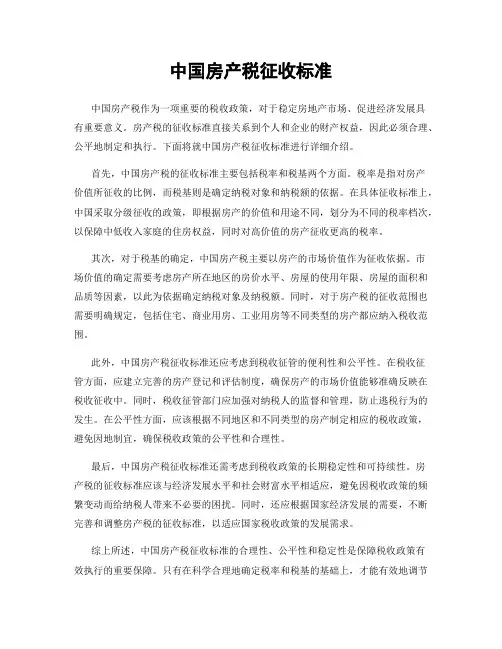 中国房产税征收标准

中国房产税作为一项重要的税收政策，对于稳定房地产市场、促进经济发展具有重要意义。房产税的征收标准直接关系到个人和企业的财产权益，因此必须合理、公平地制定和执行。下面将就中国房产税征收标准进行详细介绍。

首先，中国房产税的征收标准主要包括税率和税基两个方面。税率是指对房产价值所征收的比例，而税基则是确定纳税对象和纳税额的依据。在具体征收标准上，中国采取分级征收的政策，即根据房产的价值和用途不同，划分为不同的税率档次，以保障中低收入家庭的住房权益，同时对高价值的房产征收更高的税率。

其次，对于税基的确定，中国房产税主要以房产的市场价值作为征收依据。市场价值的确定需要考虑房产所在地区的房价水平、房屋的使用年限、房屋的面积和品质等因素，以此为依据确定纳税对象及纳税额。同时，对于房产税的征收范围也需要明确规定，包括住宅、商业用房、工业用房等不同类型的房产都应纳入税收范围。

此外，中国房产税征收标准还应考虑到税收征管的便利性和公平性。在税收征管方面，应建立完善的房产登记和评估制度，确保房产的市场价值能够准确反映在税收征收中。同时，税收征管部门应加强对纳税人的监督和管理，防止逃税行为的发生。在公平性方面，应该根据不同地区和不同类型的房产制定相应的税收政策，避免因地制宜，确保税收政策的公平性和合理性。

最后，中国房产税征收标准还需考虑到税收政策的长期稳定性和可持续性。房产税的征收标准应该与经济发展水平和社会财富水平相适应，避免因税收政策的频繁变动而给纳税人带来不必要的困扰。同时，还应根据国家经济发展的需要，不断完善和调整房产税的征收标准，以适应国家税收政策的发展需求。

综上所述，中国房产税征收标准的合理性、公平性和稳定性是保障税收政策有效执行的重要保障。只有在科学合理地确定税率和税基的基础上，才能有效地调节